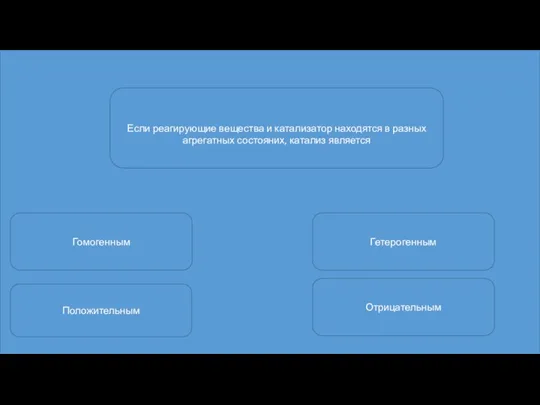 Если реагирующие вещества и катализатор находятся в разных агрегатных состояних, катализ является

Гомогенным

Гетерогенным

Положительным

Отрицательным